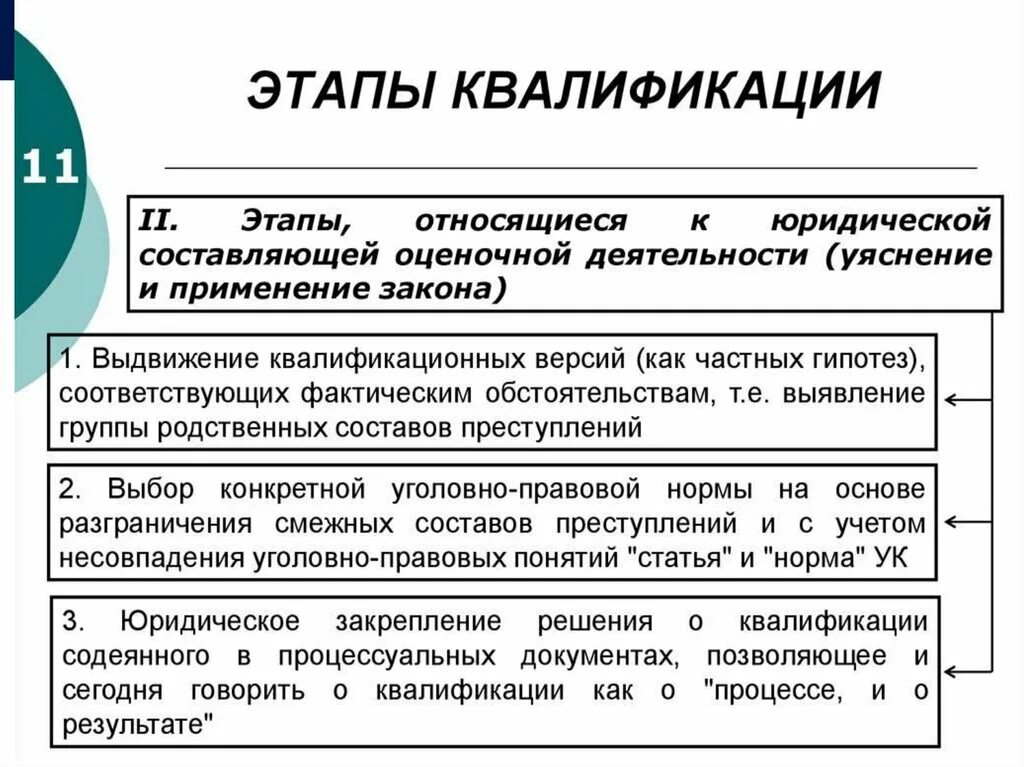 11

ЭТАПЫ КВАЛИФИКАЦИИ

II. Этапы, относящиеся к юридической составляющей оценочной деятельности (уяснение и применение закона)

1. Выдвижение квалификационных версий (как частных гипотез), соответствующих фактическим обстоятельствам, т.е. выявление группы родственных составов преступлений

2. Выбор конкретной уголовно-правовой нормы на основе разграничения смежных составов преступлений и с учетом несовпадения уголовно-правовых понятий "статья" и "норма" УК

3. Юридическое закрепление решения о квалификации содеянного в процессуальных документах, позволяющее и сегодня говорить о квалификации как о "процессе, и о результате"